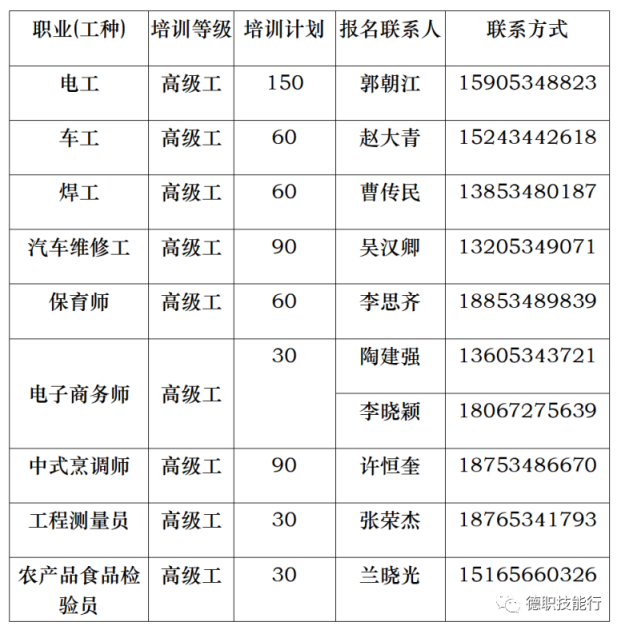 | 职业(工种) | 培训等级 | 培训计划 | 报名联系人 | 联系方式 |
|---|---|---|---|---|
| 电工 | 高级工 | 150 | 郭朝江 | 15905348823 |
| 车工 | 高级工 | 60 | 赵大青 | 15243442618 |
| 焊工 | 高级工 | 60 | 曹传民 | 13853480187 |
| 汽车维修工 | 高级工 | 90 | 吴汉卿 | 13205349071 |
| 保育师 | 高级工 | 60 | 李思齐 | 18853489839 |
| 电子商务师 | 高级工 | 30 | 陶建强 | 13605343721 |
|  |  |  | 李晓颖 | 18067275639 |
| 中式烹调师 | 高级工 | 90 | 许恒奎 | 18753486670 |
| 工程测量员 | 高级工 | 30 | 张荣杰 | 18765341793 |
| 农产品食品检验员 | 高级工 | 30 | 兰晓光 | 15165660326 |

德职技能行